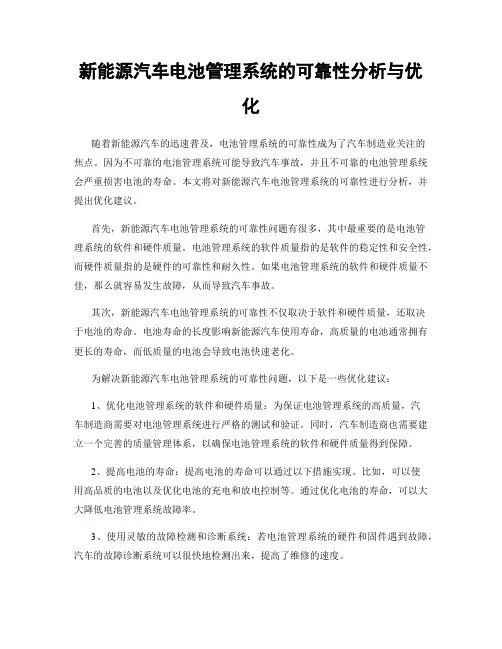 新能源汽车电池管理系统的可靠性分析与优化

随着新能源汽车的迅速普及，电池管理系统的可靠性成为了汽车制造业关注的焦点。因为不可靠的电池管理系统可能导致汽车事故，并且不可靠的电池管理系统会严重损害电池的寿命。本文将对新能源汽车电池管理系统的可靠性进行分析，并提出优化建议。

首先，新能源汽车电池管理系统的可靠性问题有很多，其中最重要的是电池管理系统的软件和硬件质量。电池管理系统的软件质量指的是软件的稳定性和安全性，而硬件质量指的是硬件的可靠性和耐久性。如果电池管理系统的软件和硬件质量不佳，那么就容易发生故障，从而导致汽车事故。

其次，新能源汽车电池管理系统的可靠性不仅取决于软件和硬件质量，还取决于电池的寿命。电池寿命的长度影响新能源汽车使用寿命，高质量的电池通常拥有更长的寿命，而低质量的电池会导致电池快速老化。

为解决新能源汽车电池管理系统的可靠性问题，以下是一些优化建议：

1、优化电池管理系统的软件和硬件质量：为保证电池管理系统的高质量，汽车制造商需要对电池管理系统进行严格的测试和验证。同时，汽车制造商也需要建立一个完善的质量管理体系，以确保电池管理系统的软件和硬件质量得到保障。

2、提高电池的寿命：提高电池的寿命可以通过以下措施实现。比如，可以使用高品质的电池以及优化电池的充电和放电控制等。通过优化电池的寿命，可以大大降低电池管理系统故障率。

3、使用灵敏的故障检测和诊断系统：若电池管理系统的硬件和固件遇到故障，汽车的故障诊断系统可以很快地检测出来，提高了维修的速度。